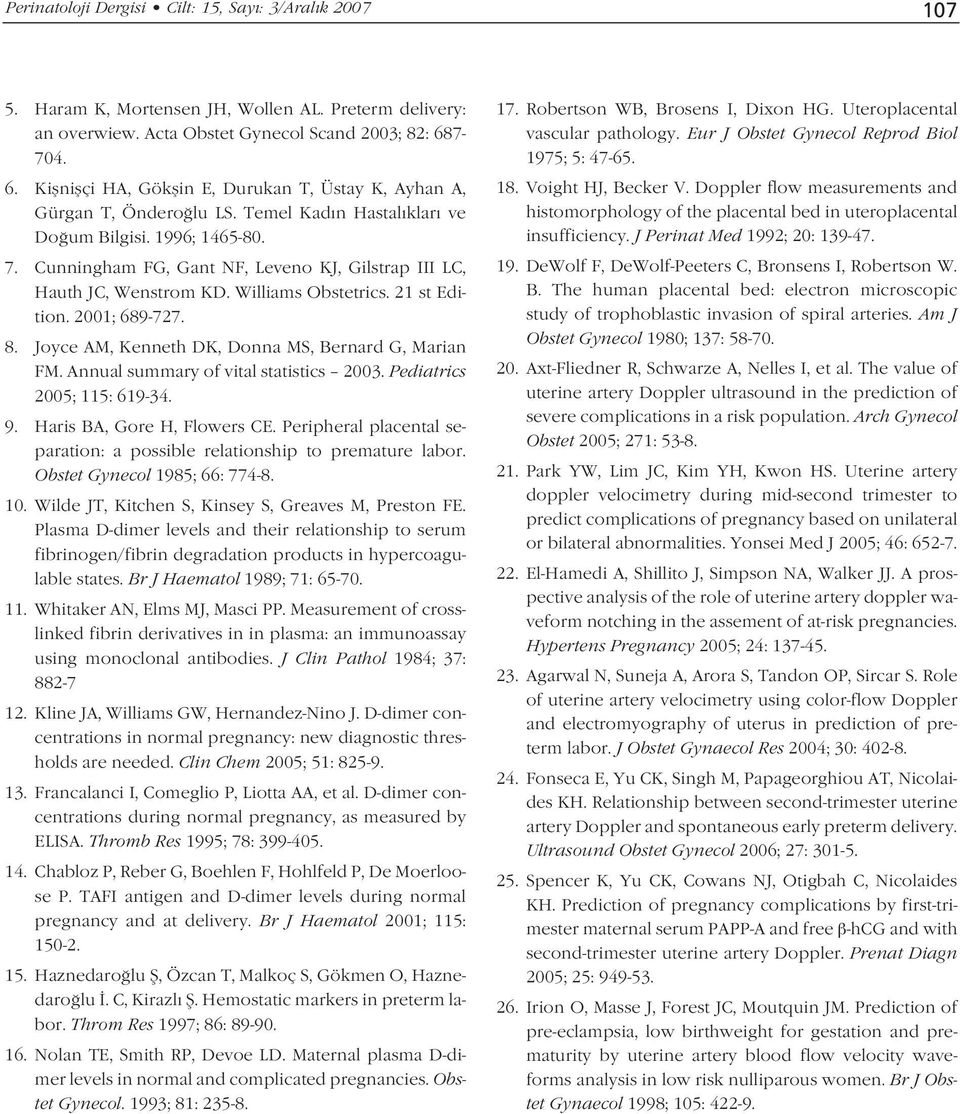 Perinatoloji Dergisi • Cilt: 15, Sayı: 3/Aralık 2007

107

5. Haram K, Mortensen JH, Wollen AL. Preterm delivery: an overwiew. Acta Obstet Gynecol Scand 2003; 82: 687-704.

6. Kişnişçi HA, Gökşin E, Durukan T, Üstay K, Ayhan A, Gürgan T, Önderoğlu LS. Temel Kadın Hastalıkları ve Doğum Bilgisi. 1996; 1465-80.

7. Cunningham FG, Gant NF, Leveno KJ, Gilstrap III LC, Hauth JC, Wenstrom KD. Williams Obstetrics. 21 st Edition. 2001; 689-727.

8. Joyce AM, Kenneth DK, Donna MS, Bernard G, Marian FM. Annual summary of vital statistics – 2003. Pediatrics 2005; 115: 619-34.

9. Haris BA, Gore H, Flowers CE. Peripheral placental separation: a possible relationship to premature labor. Obstet Gynecol 1985; 66: 774-8.

10. Wilde JT, Kitchen S, Kinsey S, Greaves M, Preston FE. Plasma D-dimer levels and their relationship to serum fibrinogen/fibrin degradation products in hypercoagulable states. Br J Haematol 1989; 71: 65-70.

11. Whitaker AN, Elms MJ, Masci PP. Measurement of crosslinked fibrin derivatives in in plasma: an immunoassay using monoclonal antibodies. J Clin Pathol 1984; 37: 882-7

12. Kline JA, Williams GW, Hernandez-Nino J. D-dimer concentrations in normal pregnancy: new diagnostic thresholds are needed. Clin Chem 2005; 51: 825-9.

13. Francalanci I, Comeglio P, Liotta AA, et al. D-dimer concentrations during normal pregnancy, as measured by ELISA. Thromb Res 1995; 78: 399-405.

14. Chabloz P, Reber G, Boehlen F, Hohlfeld P, De Moerloose P. TAFI antigen and D-dimer levels during normal pregnancy and at delivery. Br J Haematol 2001; 115: 150-2.

15. Haznedaroğlu Ş, Özcan T, Malkoç S, Gökmen O, Haznedaroğlu İ. C, Kirazlı Ş. Hemostatic markers in preterm labor. Throm Res 1997; 86: 89-90.

16. Nolan TE, Smith RP, Devoe LD. Maternal plasma D-dimer levels in normal and complicated pregnancies. Obstet Gynecol. 1993; 81: 235-8.

17. Robertson WB, Brosens I, Dixon HG. Uteroplacental vascular pathology. Eur J Obstet Gynecol Reprod Biol 1975; 5: 47-65.

18. Voight HJ, Becker V. Doppler flow measurements and histomorphology of the placental bed in uteroplacental insufficiency. J Perinat Med 1992; 20: 139-47.

19. DeWolf F, DeWolf-Peeters C, Bronsens I, Robertson W. B. The human placental bed: electron microscopic study of trophoblastic invasion of spiral arteries. Am J Obstet Gynecol 1980; 137: 58-70.

20. Axt-Fliedner R, Schwarze A, Nelles I, et al. The value of uterine artery Doppler ultrasound in the prediction of severe complications in a risk population. Arch Gynecol Obstet 2005; 271: 53-8.

21. Park YW, Lim JC, Kim YH, Kwon HS. Uterine artery doppler velocimetry during mid-second trimester to predict complications of pregnancy based on unilateral or bilateral abnormalities. Yonsei Med J 2005; 46: 652-7.

22. El-Hamedi A, Shillito J, Simpson NA, Walker JJ. A prospective analysis of the role of uterine artery doppler waveform notching in the assement of at-risk pregnancies. Hypertens Pregnancy 2005; 24: 137-45.

23. Agarwal N, Suneja A, Arora S, Tandon OP, Sircar S. Role of uterine artery velocimetry using color-flow Doppler and electromyography of uterus in prediction of preterm labor. J Obstet Gynaecol Res 2004; 30: 402-8.

24. Fonseca E, Yu CK, Singh M, Papageorghiou AT, Nicolaides KH. Relationship between second-trimester uterine artery Doppler and spontaneous early preterm delivery. Ultrasound Obstet Gynecol 2006; 27: 301-5.

25. Spencer K, Yu CK, Cowans NJ, Otigbah C, Nicolaides KH. Prediction of pregnancy complications by first-trimester maternal serum PAPP-A and free β-hCG and with second-trimester uterine artery Doppler. Prenat Diagn 2005; 25: 949-53.

26. Irion O, Masse J, Forest JC, Moutquin JM. Prediction of pre-eclampsia, low birthweight for gestation and prematurity by uterine artery blood flow velocity waveforms analysis in low risk nulliparous women. Br J Obstet Gynaecol 1998; 105: 422-9.